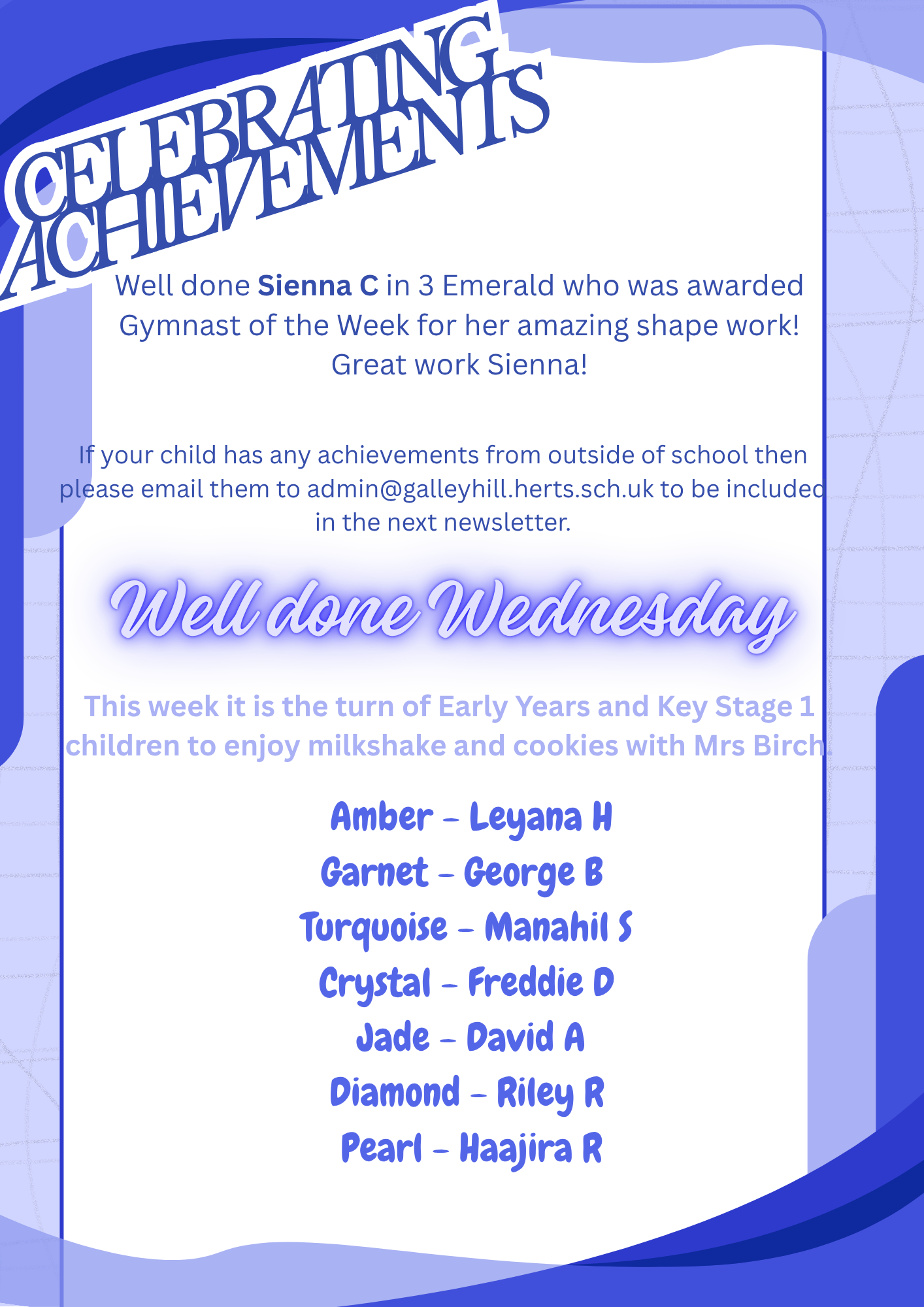 CELEBRATING ACHIEVEMENTS

Well done Sienna C in 3 Emerald who was awarded Gymnast of the Week for her amazing shape work! Great work Sienna!

If your child has any achievements from outside of school then please email them to admin@galleyhill.herts.sch.uk to be included in the next newsletter.

Well done Wednesday

This week it is the turn of Early Years and Key Stage 1 children to enjoy milkshake and cookies with Mrs Birch.

Amber - Leyana H
Garnet - George B
Turquoise - Manahil S
Crystal - Freddie D
Jade - David A
Diamond - Riley R
Pearl - Haajira R